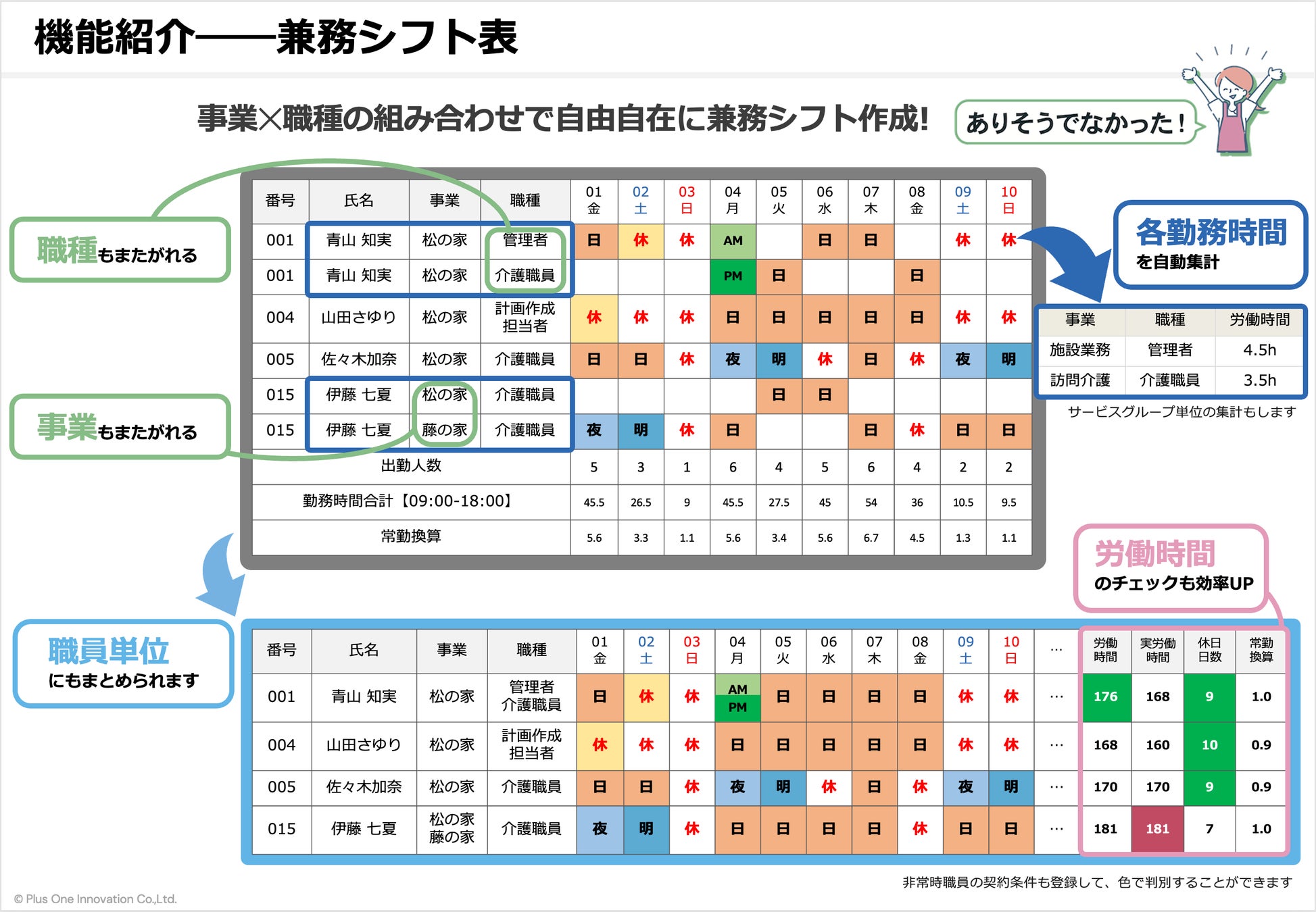 機能紹介——兼務シフト表

事業×職種の組み合わせで自由自在に兼務シフト作成!

ありそうでなかった!

職種もまたがれる

事業もまたがれる

| 番号 | 氏名 | 事業 | 職種 | 01 金 | 02 土 | 03 日 | 04 月 | 05 火 | 06 水 | 07 木 | 08 金 | 09 土 | 10 日 |
|---|---|---|---|---|---|---|---|---|---|---|---|---|---|
| 001 | 青山 知実 | 松の家 | 管理者 | 日 | 休 | 休 | AM | | 日 | 日 | | 休 | 休 |
| 001 | 青山 知実 | 松の家 | 介護職員 | | | | PM | 日 | | | 日 | | |
| 004 | 山田さゆり | 松の家 | 計画作成担当者 | 休 | 休 | 休 | 日 | 日 | 日 | 日 | 日 | 休 | 休 |
| 005 | 佐々木加奈 | 松の家 | 介護職員 | 日 | 日 | 休 | 夜 | 明 | 休 | 日 | 休 | 夜 | 明 |
| 015 | 伊藤 七夏 | 松の家 | 介護職員 | | | | | 日 | 日 | | | | |
| 015 | 伊藤 七夏 | 藤の家 | 介護職員 | 夜 | 明 | 休 | 日 | | | 日 | 休 | 日 | 日 |
| 出勤人数 | | | | 5 | 3 | 1 | 6 | 4 | 5 | 6 | 4 | 2 | 2 |
| 勤務時間合計【09:00-18:00】 | | | | 45.5 | 26.5 | 9 | 45.5 | 27.5 | 45 | 54 | 36 | 10.5 | 9.5 |
| 常勤換算 | | | | 5.6 | 3.3 | 1.1 | 5.6 | 3.4 | 5.6 | 6.7 | 4.5 | 1.3 | 1.1 |

各勤務時間
を自動集計

| 事業 | 職種 | 労働時間 |
|---|---|---|
| 施設業務 | 管理者 | 4.5h |
| 訪問介護 | 介護職員 | 3.5h |

サービスグループ単位の集計もします

労働時間
のチェックも効率UP

職員単位
にもまとめられます

| 番号 | 氏名 | 事業 | 職種 | 01 金 | 02 土 | 03 日 | 04 月 | 05 火 | 06 水 | 07 木 | 08 金 | 09 土 | 10 日 | … | 労働時間 | 実労働時間 | 休日日数 | 常勤換算 |
|---|---|---|---|---|---|---|---|---|---|---|---|---|---|---|---|---|---|---|
| 001 | 青山 知実 | 松の家 | 管理者 介護職員 | 日 | 休 | 休 | AM PM | 日 | 日 | 日 | 日 | 休 | 休 | … | 176 | 168 | 9 | 1.0 |
| 004 | 山田さゆり | 松の家 | 計画作成担当者 | 休 | 休 | 休 | 日 | 日 | 日 | 日 | 日 | 休 | 休 | … | 168 | 160 | 10 | 0.9 |
| 005 | 佐々木加奈 | 松の家 | 介護職員 | 日 | 日 | 休 | 夜 | 明 | 休 | 日 | 休 | 夜 | 明 | … | 170 | 170 | 9 | 0.9 |
| 015 | 伊藤 七夏 | 松の家 藤の家 | 介護職員 | 夜 | 明 | 休 | 日 | 日 | 日 | 日 | 休 | 日 | 日 | … | 181 | 181 | 7 | 1.0 |

非常時職員の契約条件も登録して、色で判別することができます

© Plus One Innovation Co.,Ltd.